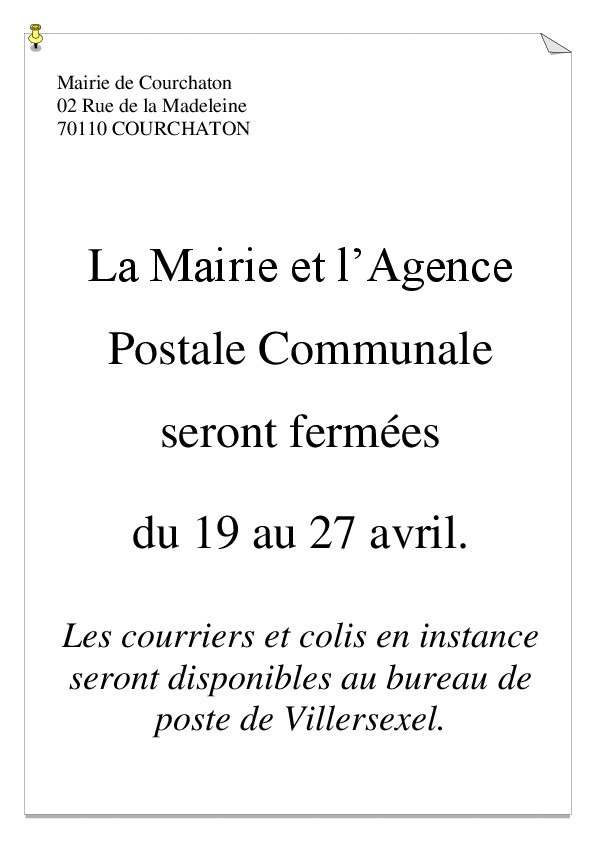 Mairie de Courchaton
02 Rue de la Madeleine
70110 COURCHATON

La Mairie et l’Agence Postale Communale seront fermées du 19 au 27 avril.

Les courriers et colis en instance seront disponibles au bureau de poste de Villersexel.